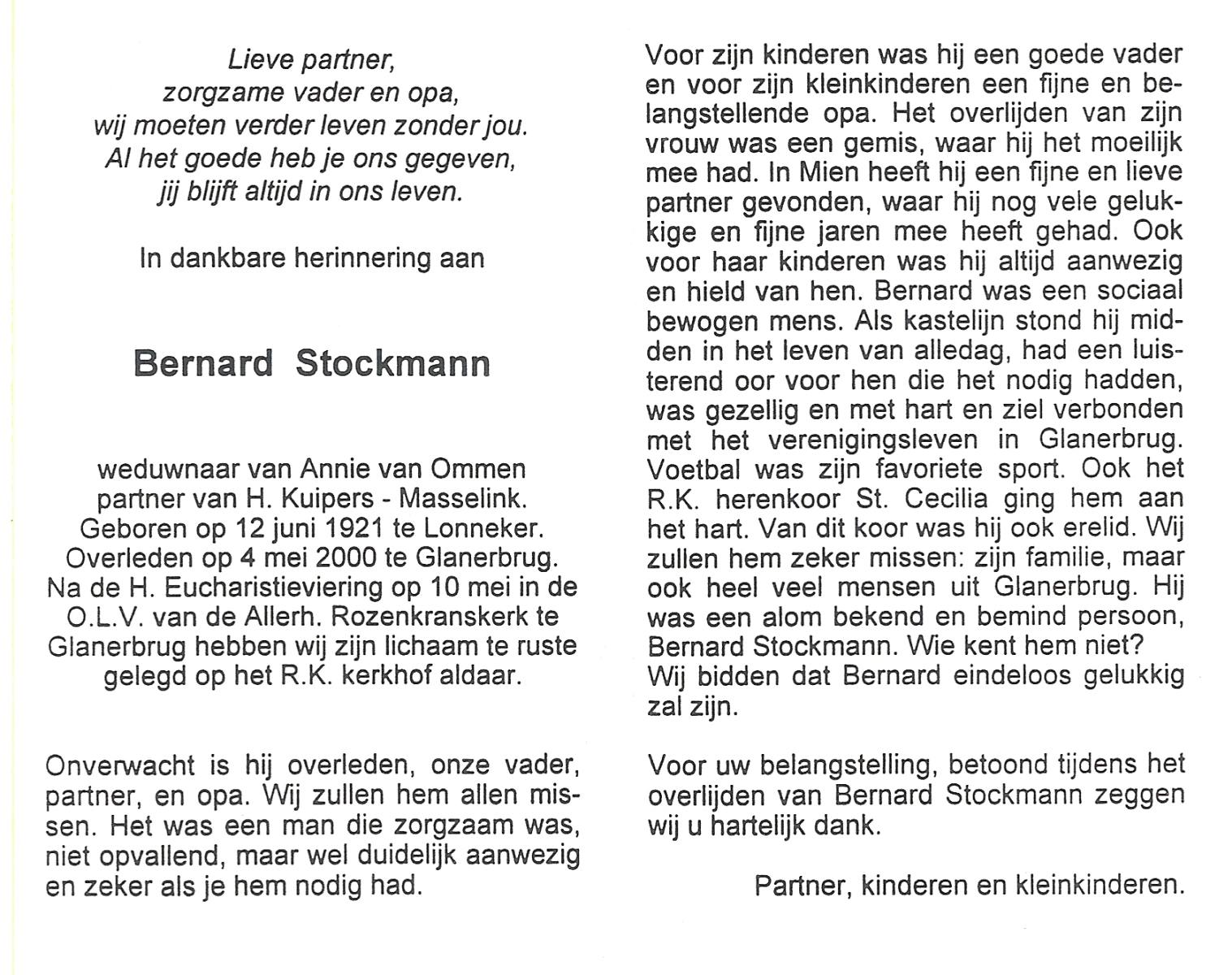 Lieve partner,
zorgzame vader en opa,
wij moeten verder leven zonder jou.
Al het goede heb je ons gegeven,
jij blijft altijd in ons leven.

In dankbare herinnering aan

Bernard Stockmann

weduwnaar van Annie van Ommen
partner van H. Kuipers - Masselink.
Geboren op 12 juni 1921 te Lonneker.
Overleden op 4 mei 2000 te Glanerbrug.
Na de H. Eucharistieviering op 10 mei in de O.L.V. van de Allerh. Rozenkranskerk te Glanerbrug hebben wij zijn lichaam te ruste gelegd op het R.K. kerkhof aldaar.

Onverwacht is hij overleden, onze vader, partner, en opa. Wij zullen hem allen missen. Het was een man die zorgzaam was, niet opvallend, maar wel duidelijk aanwezig en zeker als je hem nodig had.

Voor zijn kinderen was hij een goede vader en voor zijn kleinkinderen een fijne en belangstellende opa. Het overlijden van zijn vrouw was een gemis, waar hij het moeilijk mee had. In Mien heeft hij een fijne en lieve partner gevonden, waar hij nog vele gelukkige en fijne jaren mee heeft gehad. Ook voor haar kinderen was hij altijd aanwezig en hield van hen. Bernard was een sociaal bewogen mens. Als kastelijn stond hij midden in het leven van alledag, had een luisterend oor voor hen die het nodig hadden, was gezellig en met hart en ziel verbonden met het verenigingsleven in Glanerbrug. Voetbal was zijn favoriete sport. Ook het R.K. herenkoor St. Cecilia ging hem aan het hart. Van dit koor was hij ook erelid. Wij zullen hem zeker missen: zijn familie, maar ook heel veel mensen uit Glanerbrug. Hij was een alom bekend en bemind persoon, Bernard Stockmann. Wie kent hem niet?
Wij bidden dat Bernard eindeloos gelukkig zal zijn.

Voor uw belangstelling, betoond tijdens het overlijden van Bernard Stockmann zeggen wij u hartelijk dank.

Partner, kinderen en kleinkinderen.